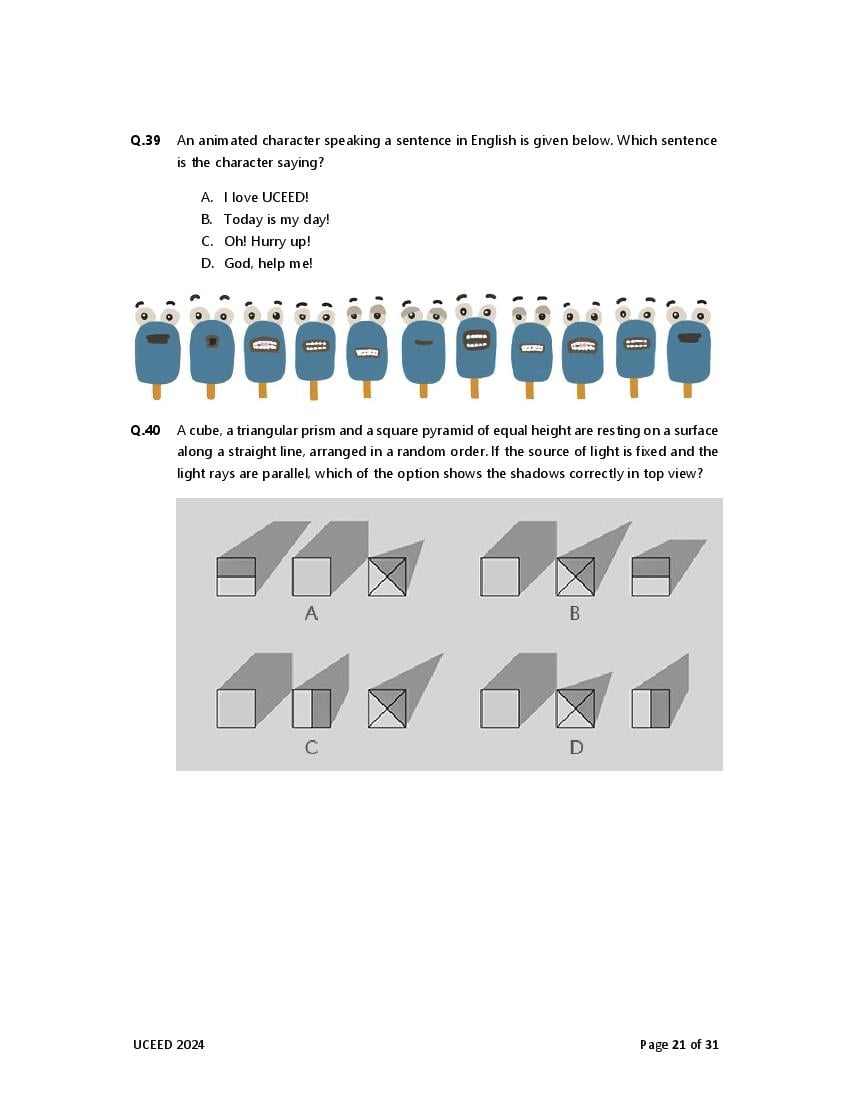 Q.39 An animated character speaking a sentence in English is given below. Which sentence is the character saying?

A. I love UCEED!
B. Today is my day!
C. Oh! Hurry up!
D. God, help me!

Q.40 A cube, a triangular prism and a square pyramid of equal height are resting on a surface along a straight line, arranged in a random order. If the source of light is fixed and the light rays are parallel, which of the option shows the shadows correctly in top view?

A

B

C

D

UCEED 2024

Page 21 of 31